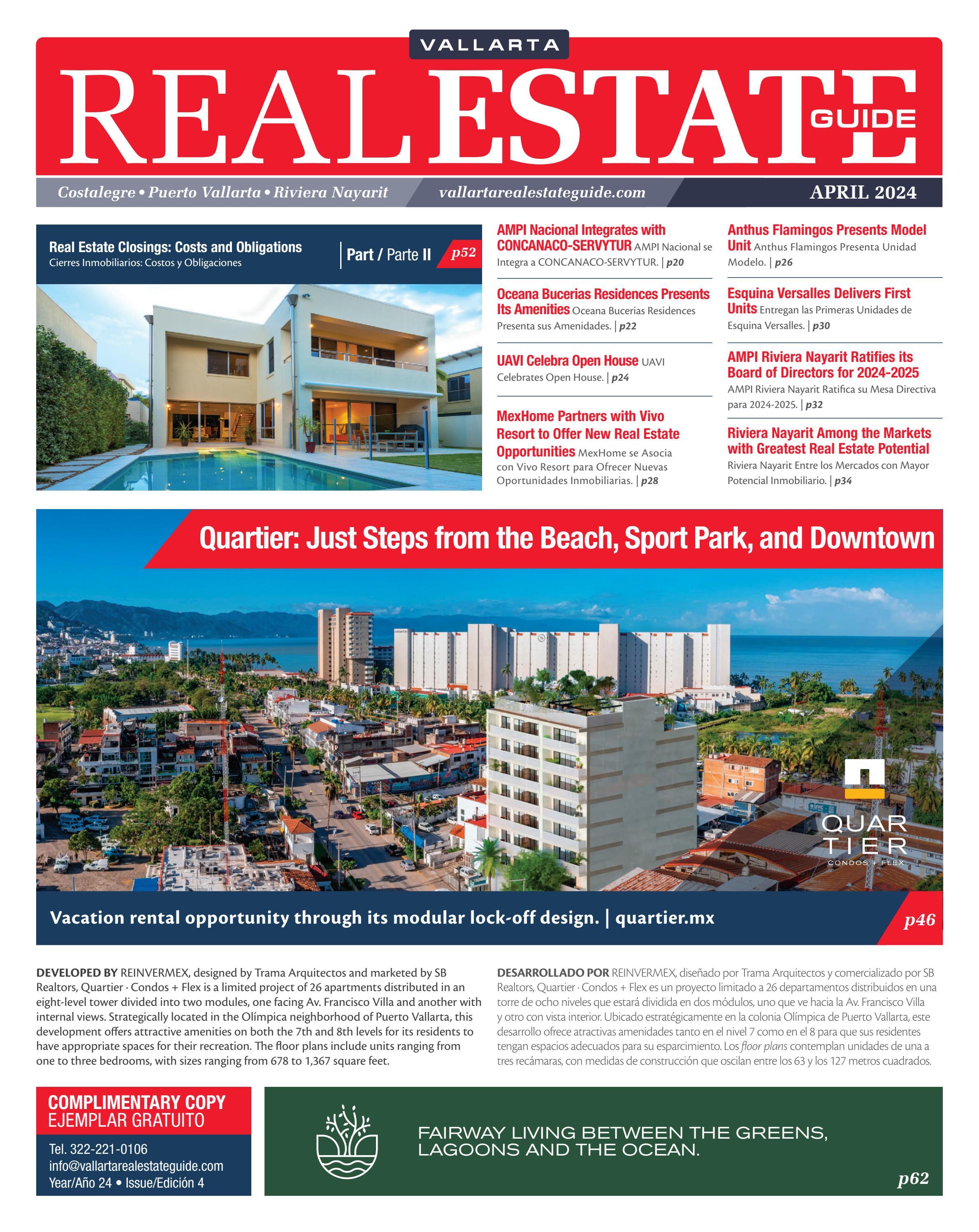 VALLARTA
REAL ESTATE GUIDE

Costalegre • Puerto Vallarta • Riviera Nayarit vallartarealestateguide.com APRIL 2024

Real Estate Closings: Costs and Obligations
Cierres Inmobiliarios: Costos y Obligaciones
Part / Parte II p52

AMPI Nacional Integrates with CONCANACO-SERVYTUR AMPI Nacional se Integra a CONCANACO-SERVYTUR. | p20

Oceana Bucerias Residences Presents Its Amenities Oceana Bucerias Residences Presenta sus Amenidades. | p22

UAVI Celebra Open House UAVI Celebrates Open House. | p24

MexHome Partners with Vivo Resort to Offer New Real Estate Opportunities MexHome se Asocia con Vivo Resort para Ofrecer Nuevas Oportunidades Inmobiliarias. | p28

Anthus Flamingos Presents Model Unit Anthus Flamingos Presenta Unidad Modelo. | p26

Esquina Versalles Delivers First Units Entregan las Primeras Unidades de Esquina Versalles. | p30

AMPI Riviera Nayarit Ratifies its Board of Directors for 2024-2025 AMPI Riviera Nayarit Ratifica su Mesa Directiva para 2024-2025. | p32

Riviera Nayarit Among the Markets with Greatest Real Estate Potential Riviera Nayarit Entre los Mercados con Mayor Potencial Inmobiliario. | p34

Quartier: Just Steps from the Beach, Sport Park, and Downtown

QUARTIER
CONDOS + FLEX

Vacation rental opportunity through its modular lock-off design. | quartier.mx p46

DEVELOPED BY REINVERMEX, designed by Trama Arquitectos and marketed by SB Realtors, Quartier · Condos + Flex is a limited project of 26 apartments distributed in an eight-level tower divided into two modules, one facing Av. Francisco Villa and another with internal views. Strategically located in the Olímpica neighborhood of Puerto Vallarta, this development offers attractive amenities on both the 7th and 8th levels for its residents to have appropriate spaces for their recreation. The floor plans include units ranging from one to three bedrooms, with sizes ranging from 678 to 1,367 square feet.

DESARROLLADO POR REINVERMEX, diseñado por Trama Arquitectos y comercializado por SB Realtors, Quartier · Condos + Flex es un proyecto limitado a 26 departamentos distribuidos en una torre de ocho niveles que estará dividida en dos módulos, uno que ve hacia la Av. Francisco Villa y otro con vista interior. Ubicado estratégicamente en la colonia Olímpica de Puerto Vallarta, este desarrollo ofrece atractivas amenidades tanto en el nivel 7 como en el 8 para que sus residentes tengan espacios adecuados para su esparcimiento. Los floor plans contemplan unidades de una a tres recámaras, con medidas de construcción que oscilan entre los 63 y los 127 metros cuadrados.

COMPLIMENTARY COPY
EJEMPLAR GRATUITO
Tel. 322-221-0106
info@vallartarealestateguide.com
Year/Año 24 • Issue/Edición 4

FAIRWAY LIVING BETWEEN THE GREENS, LAGOONS AND THE OCEAN.
p62